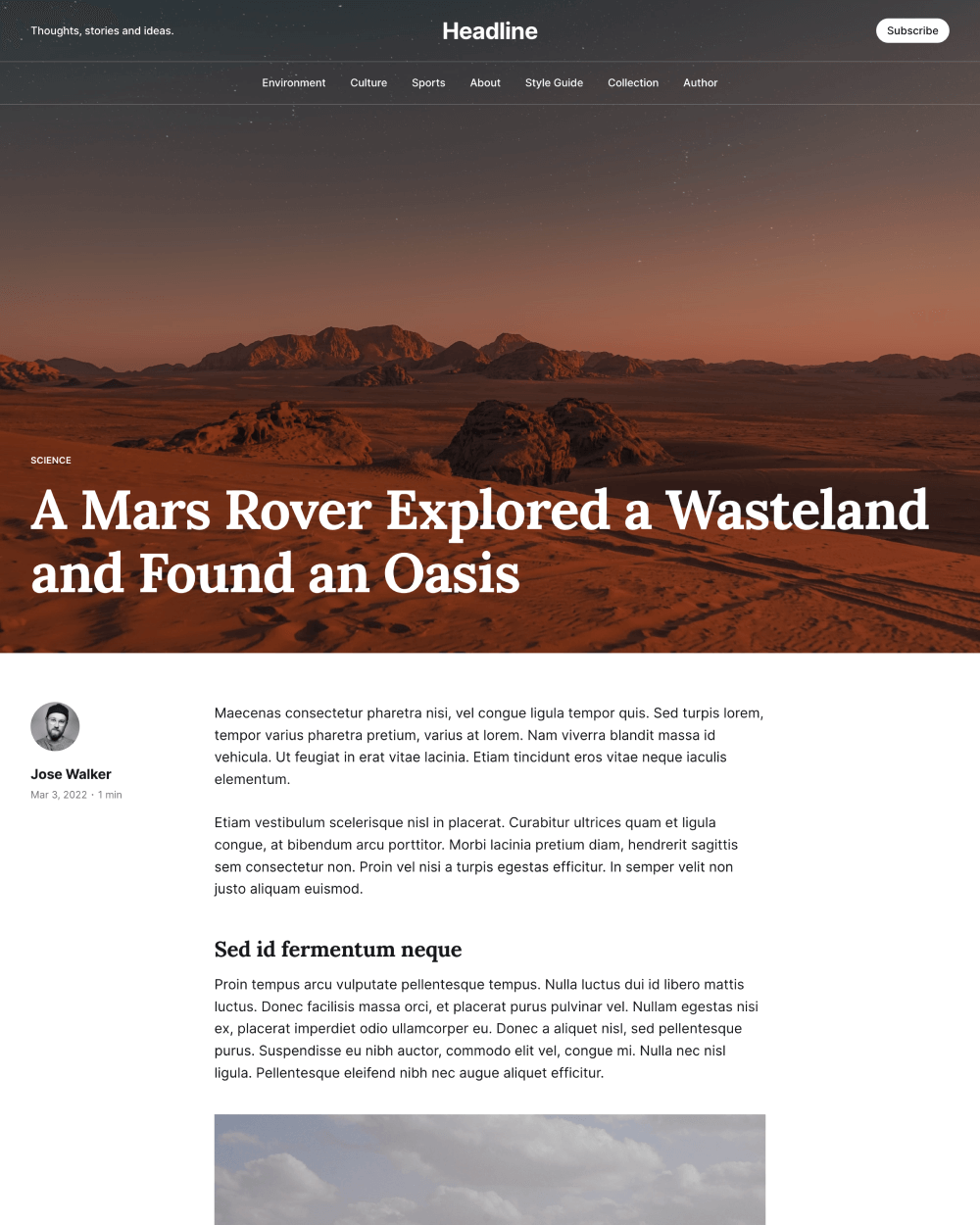 Thoughts, stories and ideas.

Headline

Subscribe

Environment Culture Sports About Style Guide Collection Author

SCIENCE

A Mars Rover Explored a Wasteland and Found an Oasis

Jose Walker
Mar 3, 2022 · 1 min

Maecenas consectetur pharetra nisi, vel congue ligula tempor quis. Sed turpis lorem, tempor varius pharetra pretium, varius at lorem. Nam viverra blandit massa id vehicula. Ut feugiat in erat vitae lacinia. Etiam tincidunt eros vitae neque iaculis elementum.

Etiam vestibulum scelerisque nisl in placerat. Curabitur ultrices quam et ligula congue, at bibendum arcu porttitor. Morbi lacinia pretium diam, hendrerit sagittis sem consectetur non. Proin vel nisi a turpis egestas efficitur. In semper velit non justo aliquam euismod.

Sed id fermentum neque

Proin tempus arcu vulputate pellentesque tempus. Nulla luctus dui id libero mattis luctus. Donec facilisis massa orci, et placerat purus pulvinar vel. Nullam egestas nisi ex, placerat imperdiet odio ullamcorper eu. Donec a aliquet nisl, sed pellentesque purus. Suspendisse eu nibh auctor, commodo elit vel, congue mi. Nulla nec nisl ligula. Pellentesque eleifend nibh nec augue aliquet efficitur.